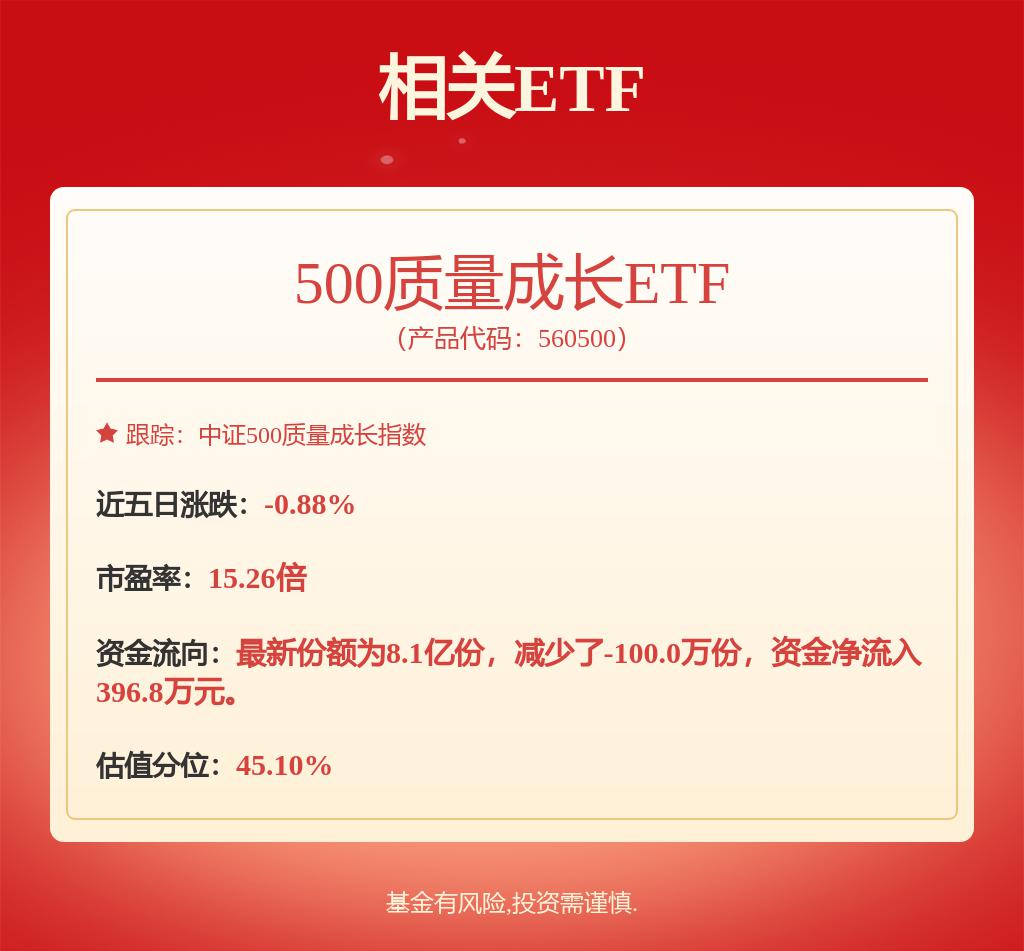 相关ETF

500质量成长ETF
（产品代码：560500）

跟踪：中证500质量成长指数

近五日涨跌：-0.88%

市盈率：15.26倍

资金流向：最新份额为8.1亿份，减少了-100.0万份，资金净流入396.8万元。

估值分位：45.10%

基金有风险,投资需谨慎.